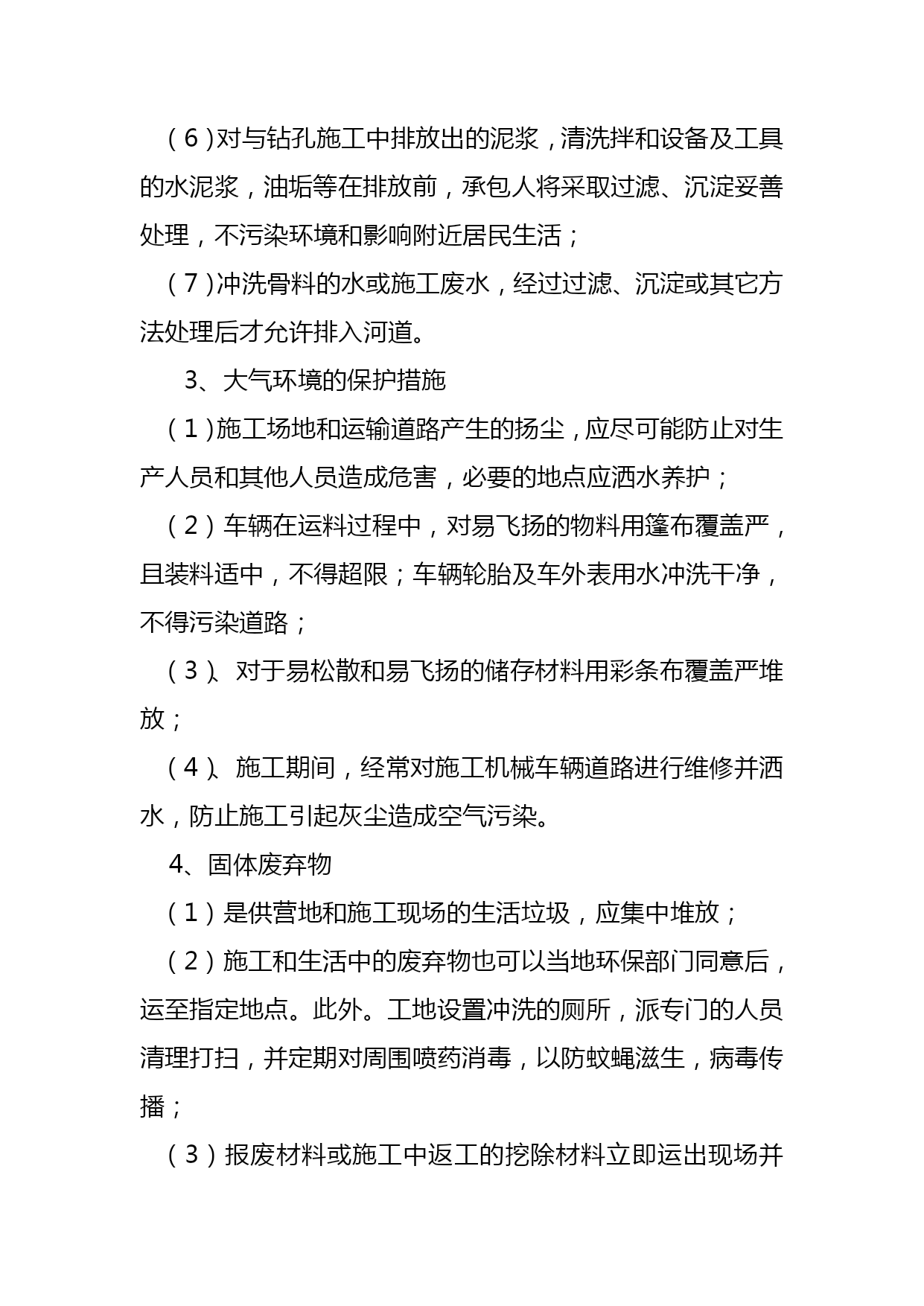 （6）对与钻孔施工中排放出的泥浆，清洗拌和设备及工具的水泥浆，油垢等在排放前，承包人将采取过滤、沉淀妥善处理，不污染环境和影响附近居民生活；

（7）冲洗骨料的水或施工废水，经过过滤、沉淀或其它方法处理后才允许排入河道。

3、大气环境的保护措施

（1）施工场地和运输道路产生的扬尘，应尽可能防止对生产人员和其他人员造成危害，必要的地点应洒水养护；

（2）车辆在运料过程中，对易飞扬的物料用篷布覆盖严，且装料适中，不得超限；车辆轮胎及车外表用水冲洗干净，不得污染道路；

（3）、对于易松散和易飞扬的储存材料用彩条布覆盖严堆放；

（4）、施工期间，经常对施工机械车辆道路进行维修并洒水，防止施工引起灰尘造成空气污染。

4、固体废弃物

（1）是供营地和施工现场的生活垃圾，应集中堆放；

（2）施工和生活中的废弃物也可以当地环保部门同意后，运至指定地点。此外。工地设置冲洗的厕所，派专门的人员清理打扫，并定期对周围喷药消毒，以防蚊蝇滋生，病毒传播；

（3）报废材料或施工中返工的挖除材料立即运出现场并